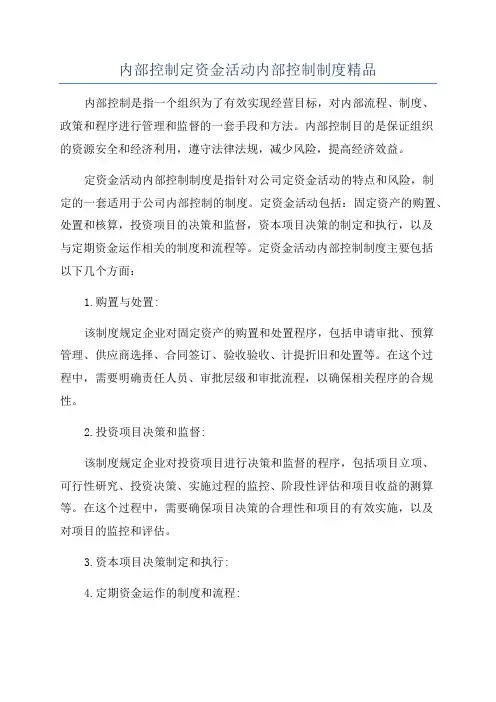 内部控制定资金活动内部控制制度精品

内部控制是指一个组织为了有效实现经营目标，对内部流程、制度、政策和程序进行管理和监督的一套手段和方法。内部控制目的是保证组织的资源安全和经济利用，遵守法律法规，减少风险，提高经济效益。

定资金活动内部控制制度是指针对公司定资金活动的特点和风险，制定的一套适用于公司内部控制的制度。定资金活动包括：固定资产的购置、处置和核算，投资项目的决策和监督，资本项目决策的制定和执行，以及与定期资金运作相关的制度和流程等。定资金活动内部控制制度主要包括以下几个方面：

1.购置与处置：

该制度规定企业对固定资产的购置和处置程序，包括申请审批、预算管理、供应商选择、合同签订、验收验收、计提折旧和处置等。在这个过程中，需要明确责任人员、审批层级和审批流程，以确保相关程序的合规性。

2.投资项目决策和监督：

该制度规定企业对投资项目进行决策和监督的程序，包括项目立项、可行性研究、投资决策、实施过程的监控、阶段性评估和项目收益的测算等。在这个过程中，需要确保项目决策的合理性和项目的有效实施，以及对项目的监控和评估。

3.资本项目决策制定和执行：

4.定期资金运作的制度和流程：